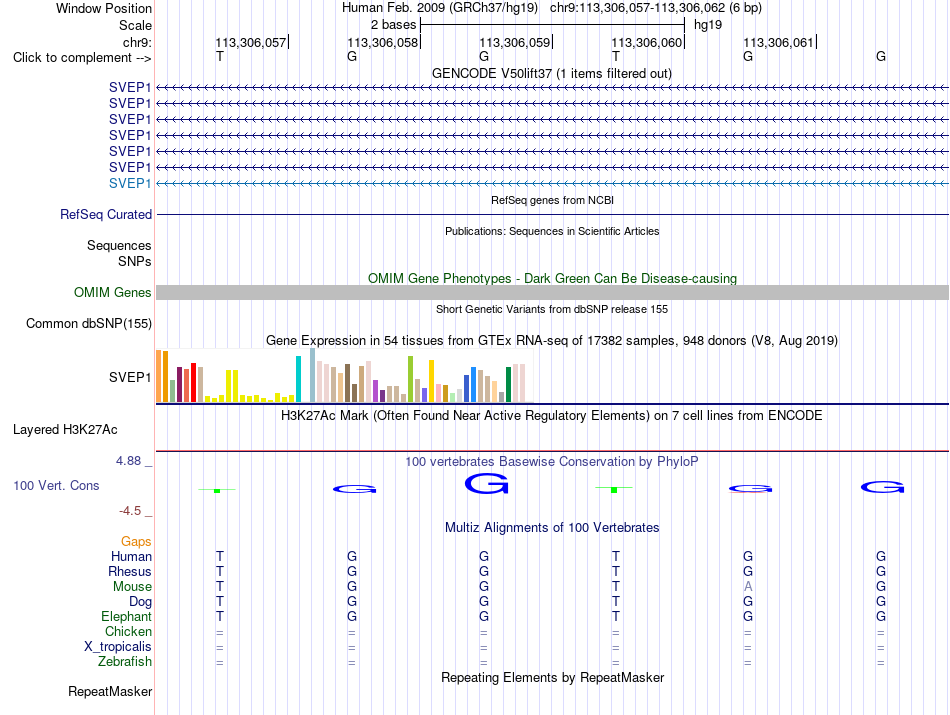 Window Position
Human Feb. 2009 (GRCh37/hg19) chr9:113,306,057-113,306,062 (6 bp)
Scale
2 bases
hg19
chr9:
113,306,057
113,306,058
113,306,059
113,306,060
113,306,061
Click to complement -->
T G G T G G
GENCODE V50lift37 (1 items filtered out)
SVEP1
SVEP1
SVEP1
SVEP1
SVEP1
SVEP1
SVEP1
RefSeq genes from NCBI
RefSeq Curated
Publications: Sequences in Scientific Articles
Sequences
SNPs
OMIM Gene Phenotypes - Dark Green Can Be Disease-causing
OMIM Genes
Short Genetic Variants from dbSNP release 155
Common dbSNP(155)
Gene Expression in 54 tissues from GTEx RNA-seq of 17382 samples, 948 donors (V8, Aug 2019)
SVEP1
H3K27Ac Mark (Often Found Near Active Regulatory Elements) on 7 cell lines from ENCODE
Layered H3K27Ac
4.88 _
100 vertebrates Basewise Conservation by PhyloP
100 Vert. Cons
G G G G
-4.5 _
Multiz Alignments of 100 Vertebrates
Gaps
Human T G G T G G
Rhesus T G G T G G
Mouse T G G T A G
Dog T G G T G G
Elephant T G G T G G
Chicken = = = = = =
X_tropicalis = = = = = =
Zebrafish = = = = = =
Repeating Elements by RepeatMasker
RepeatMasker